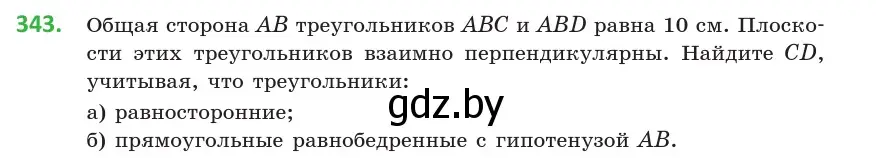 343. Общая сторона $AB$ треугольников $ABC$ и $ABD$ равна 10 см. Плоскости этих треугольников взаимно перпендикулярны. Найдите $CD$, учитывая, что треугольники:

а) равносторонние;

gdz.by

б) прямоугольные равнобедренные с гипотенузой $AB$.